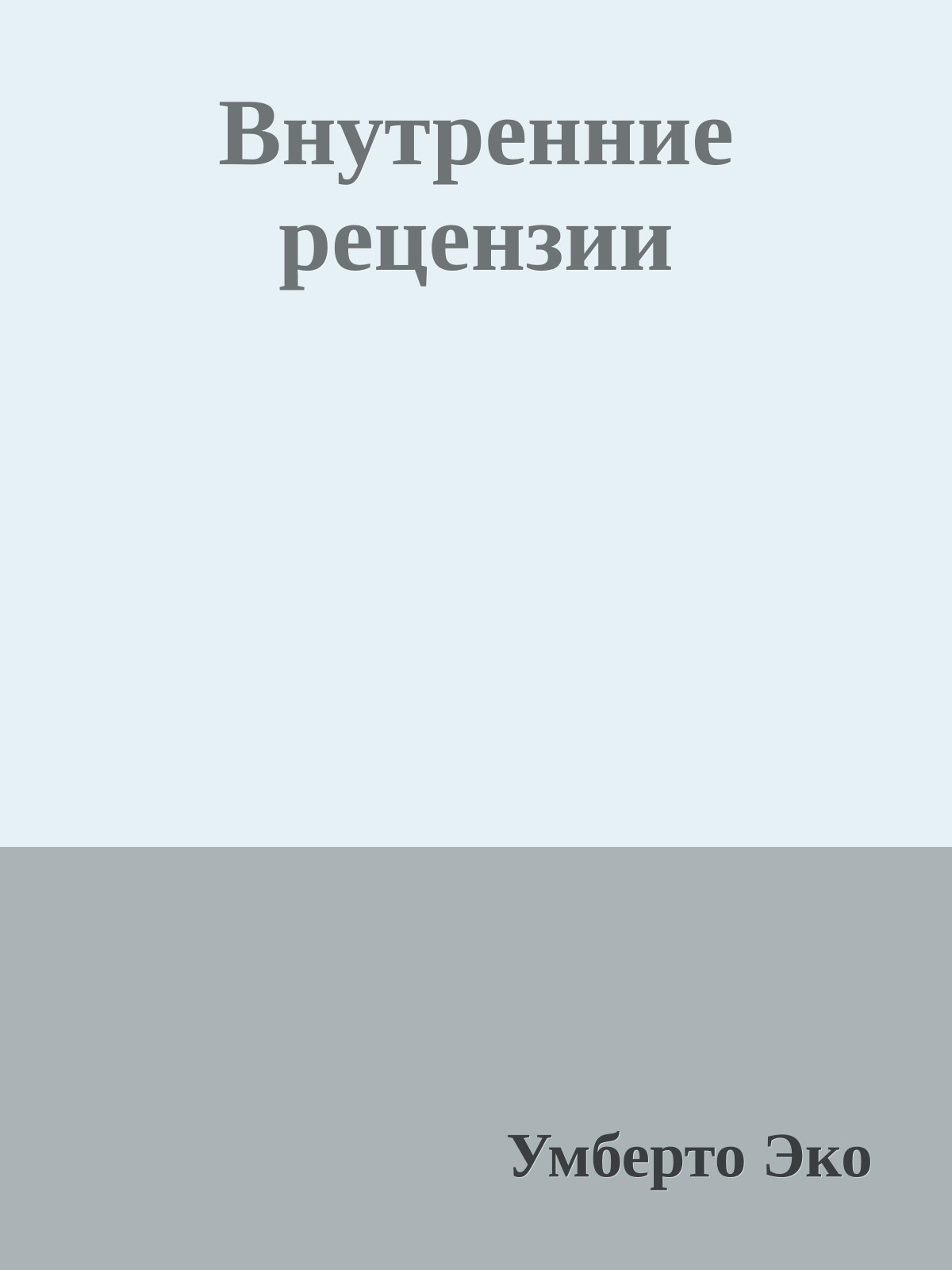 Внутренние рецензии

Умберто Эко